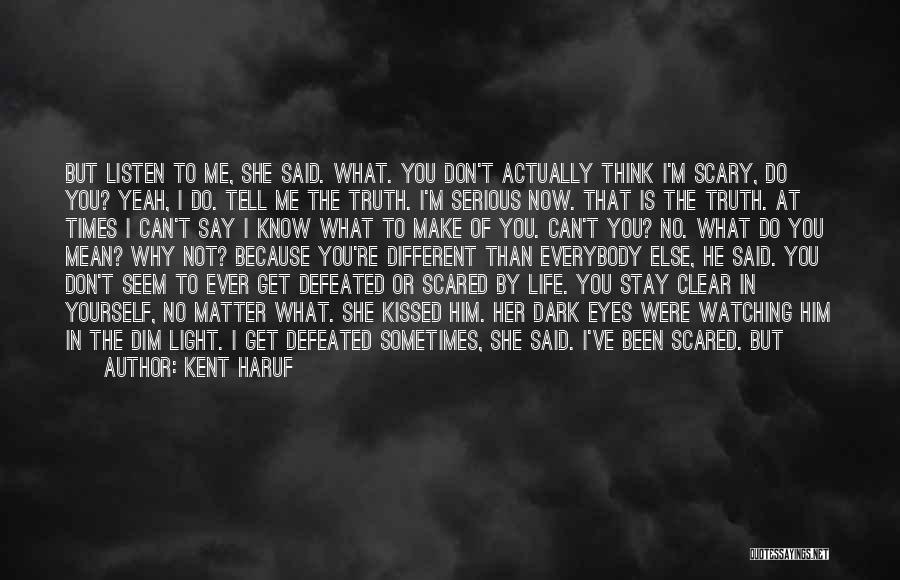 BUT LISTEN TO ME, SHE SAID. WHAT. YOU DON'T ACTUALLY THINK I'M SCARY, DO YOU? YEAH, I DO. TELL ME THE TRUTH. I'M SERIOUS NOW. THAT IS THE TRUTH. AT TIMES I CAN'T SAY I KNOW WHAT TO MAKE OF YOU. CAN'T YOU? NO. WHAT DO YOU MEAN? WHY NOT? BECAUSE YOU'RE DIFFERENT THAN EVERYBODY ELSE, HE SAID. YOU DON'T SEEM TO EVER GET DEFEATED OR SCARED BY LIFE. YOU STAY CLEAR IN YOURSELF, NO MATTER WHAT. SHE KISSED HIM. HER DARK EYES WERE WATCHING HIM IN THE DIM LIGHT. I GET DEFEATED SOMETIMES, SHE SAID. I'VE BEEN SCARED. BUT

AUTHOR: KENT HARUF

QUOTESSAYINGS.NET